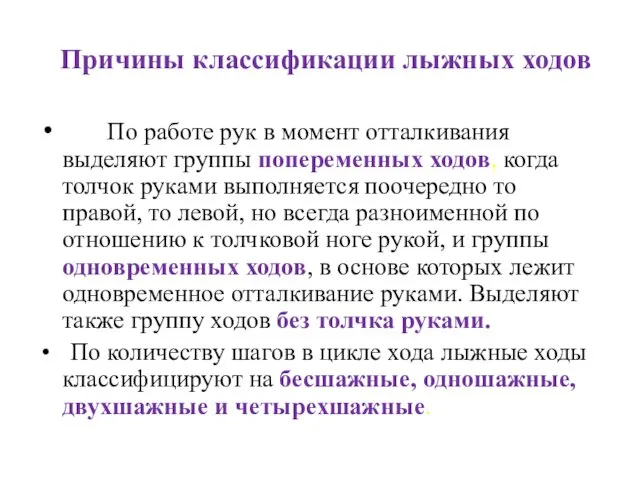 Причины классификации лыжных ходов

• По работе рук в момент отталкивания выделяют группы попеременных ходов, когда толчок руками выполняется поочередно то правой, то левой, но всегда разноименной по отношению к толчковой ноге рукой, и группы одновременных ходов, в основе которых лежит одновременное отталкивание руками. Выделяют также группу ходов без толчка руками.

• По количеству шагов в цикле хода лыжные ходы классифицируют на бесшажные, одношажные, двухшажные и четырехшажные.